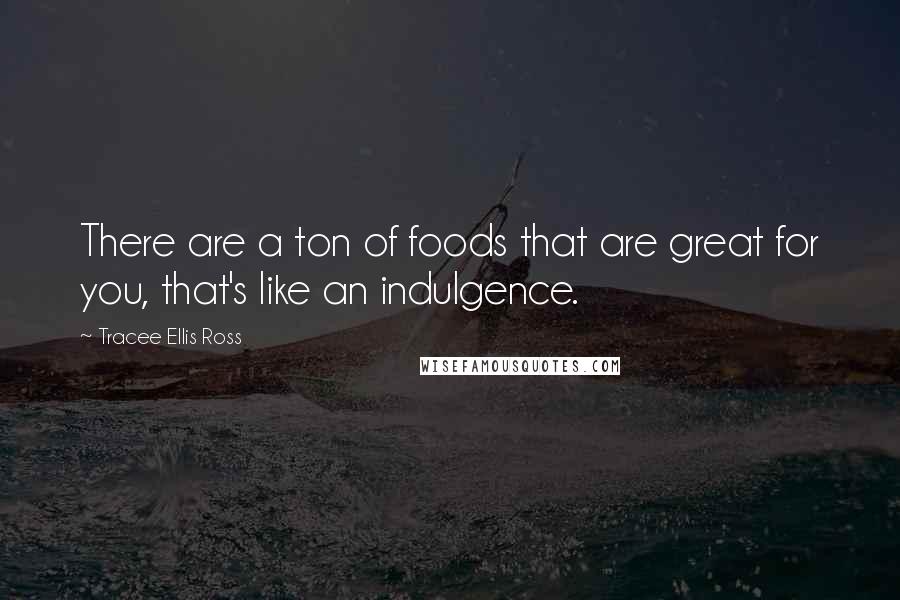 There are a ton of foods that are great for you, that's like an indulgence.

~ Tracee Ellis Ross

WISEFAMOUSQUOTES.COM